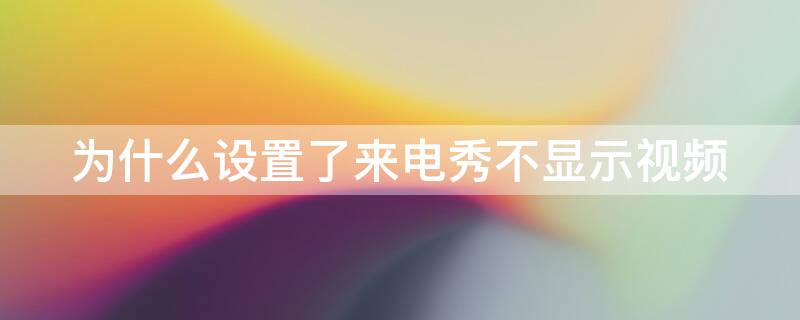 为什么设置了来电秀不显示视频